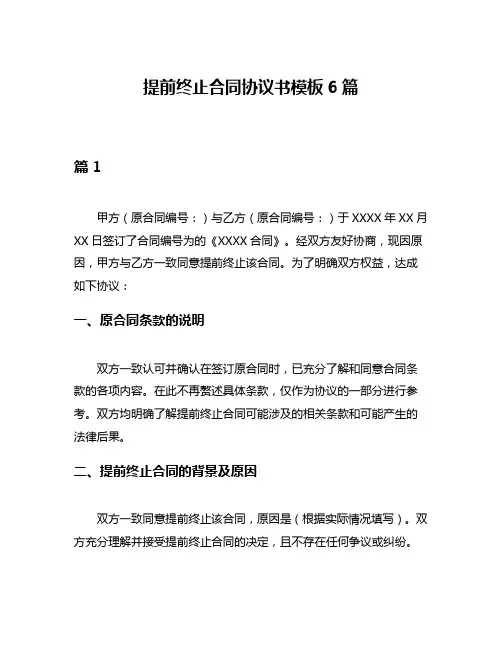 提前终止合同协议书模板 6 篇

篇 1

甲方（原合同编号：）与乙方（原合同编号：）于 XXXX 年 XX 月 XX 日签订了合同编号为的《XXXX 合同》。经双方友好协商，现因原因，甲方与乙方一致同意提前终止该合同。为了明确双方权益，达成如下协议：

一、原合同条款的说明

双方一致认可并确认在签订原合同时，已充分了解和同意合同条款的各项内容。在此不再赘述具体条款，仅作为协议的一部分进行参考。双方均明确了解提前终止合同可能涉及的相关条款和可能产生的法律后果。

二、提前终止合同的背景及原因

双方一致同意提前终止该合同，原因是（根据实际情况填写）。双方充分理解并接受提前终止合同的决定，且不存在任何争议或纠纷。